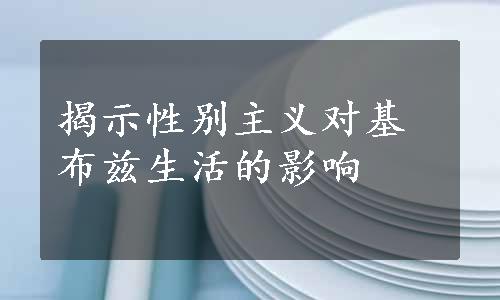 揭示性别主义对基布兹生活的影响